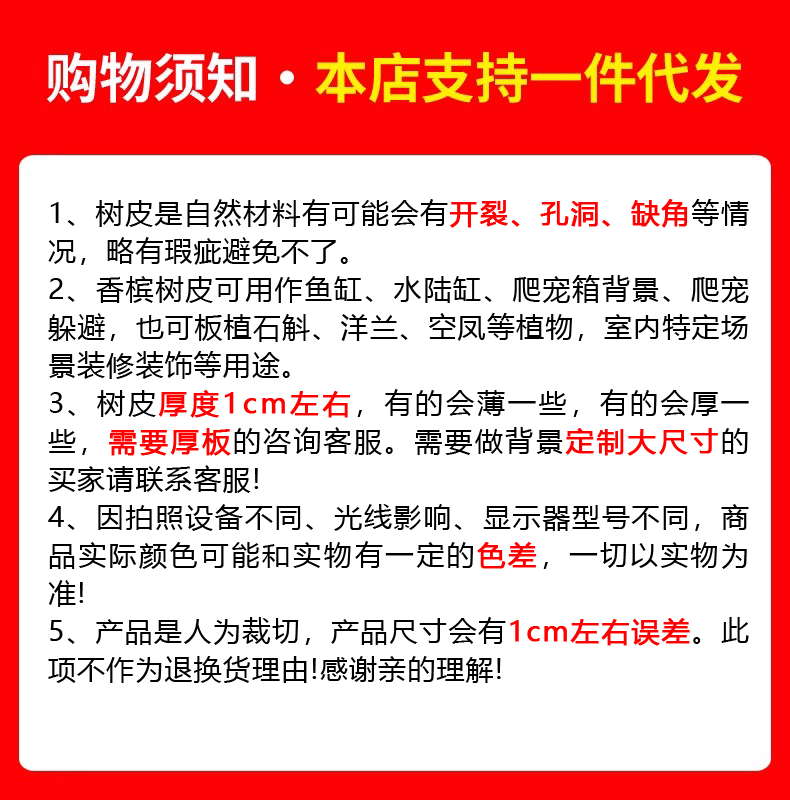 购物须知 · 本店支持一件代发

1、树皮是自然材料有可能会有开裂、孔洞、缺角等情况，略有瑕疵避免不了。
2、香槟树皮可用作鱼缸、水陆缸、爬宠箱背景、爬宠躲避，也可板植石斛、洋兰、空凤等植物，室内特定场景装修装饰等用途。
3、树皮厚度1cm左右，有的会薄一些，有的会厚一些，需要厚板的咨询客服。需要做背景定制大尺寸的买家请联系客服!
4、因拍照设备不同、光线影响、显示器型号不同，商品实际颜色可能和实物有一定的色差，一切以实物为准!
5、产品是人为裁切，产品尺寸会有1cm左右误差。此项不作为退换货理由!感谢亲的理解!